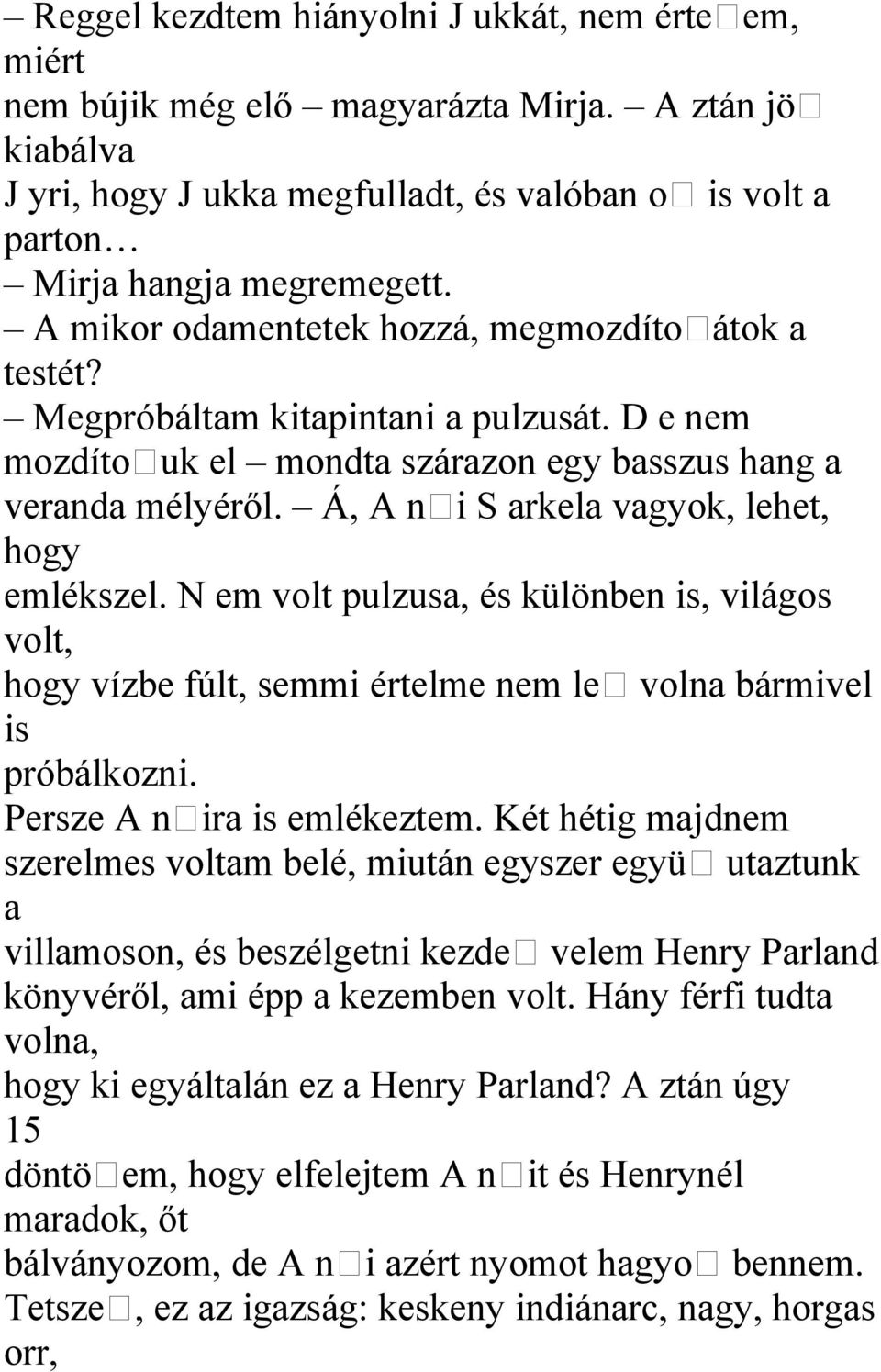 – Reggel kezdtem hiányolni J ukkát, nem érte□em, miért nem bújik még elő – magyarázta Mirja. – A ztán jö□ kiabálva J yri, hogy J ukka megfulladt, és valóban o□ is volt a parton…
– Mirja hangja megremegett.
– A mikor odamentetek hozzá, megmozdíto□átok a testét?
– Megpróbáltam kitapintani a pulzusát. D e nem mozdíto□uk el – mondta szárazon egy basszus hang a veranda mélyéről. – Á, A n□i S arkela vagyok, lehet, hogy emlékszel. N em volt pulzusa, és különben is, világos volt, hogy vízbe fúlt, semmi értelme nem le□ volna bármivel is próbálkozni.
Persze A n□ira is emlékeztem. Két hétig majdnem szerelmes voltam belé, miután egyszer együ□ utaztunk a villamoson, és beszélgetni kezde□ velem Henry Parland könyvéről, ami épp a kezemben volt. Hány férfi tudta volna, hogy ki egyáltalán ez a Henry Parland? A ztán úgy
15
döntö□em, hogy elfelejtem A n□it és Henrynél maradok, őt bálványozom, de A n□i azért nyomot hagyo□ bennem. Tetsze□, ez az igazság: keskeny indiánarc, nagy, horgas orr,